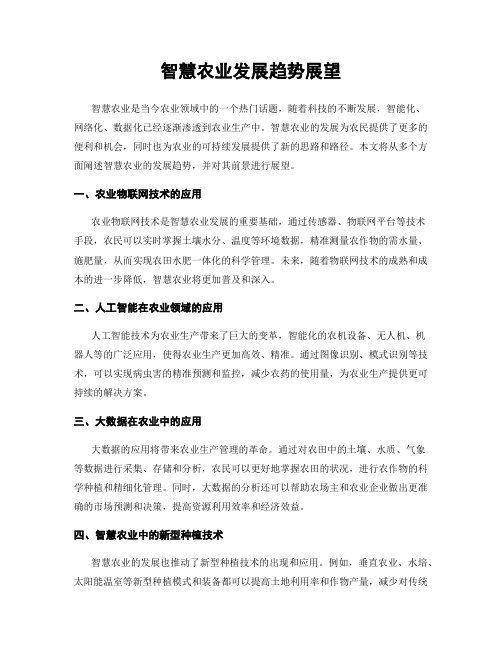 智慧农业发展趋势展望

智慧农业是当今农业领域中的一个热门话题，随着科技的不断发展，智能化、网络化、数据化已经逐渐渗透到农业生产中。智慧农业的发展为农民提供了更多的便利和机会，同时也为农业的可持续发展提供了新的思路和路径。本文将从多个方面阐述智慧农业的发展趋势，并对其前景进行展望。

一、农业物联网技术的应用

农业物联网技术是智慧农业发展的重要基础，通过传感器、物联网平台等技术手段，农民可以实时掌握土壤水分、温度等环境数据，精准测量农作物的需水量、施肥量，从而实现农田水肥一体化的科学管理。未来，随着物联网技术的成熟和成本的进一步降低，智慧农业将更加普及和深入。

二、人工智能在农业领域的应用

人工智能技术为农业生产带来了巨大的变革，智能化的农机设备、无人机、机器人等的广泛应用，使得农业生产更加高效、精准。通过图像识别、模式识别等技术，可以实现病虫害的精准预测和监控，减少农药的使用量，为农业生产提供更可持续的解决方案。

三、大数据在农业中的应用

大数据的应用将带来农业生产管理的革命。通过对农田中的土壤、水质、气象等数据进行采集、存储和分析，农民可以更好地掌握农田的状况，进行农作物的科学种植和精细化管理。同时，大数据的分析还可以帮助农场主和农业企业做出更准确的市场预测和决策，提高资源利用效率和经济效益。

四、智慧农业中的新型种植技术

智慧农业的发展也推动了新型种植技术的出现和应用。例如，垂直农业、水培、太阳能温室等新型种植模式和装备都可以提高土地利用率和作物产量，减少对传统